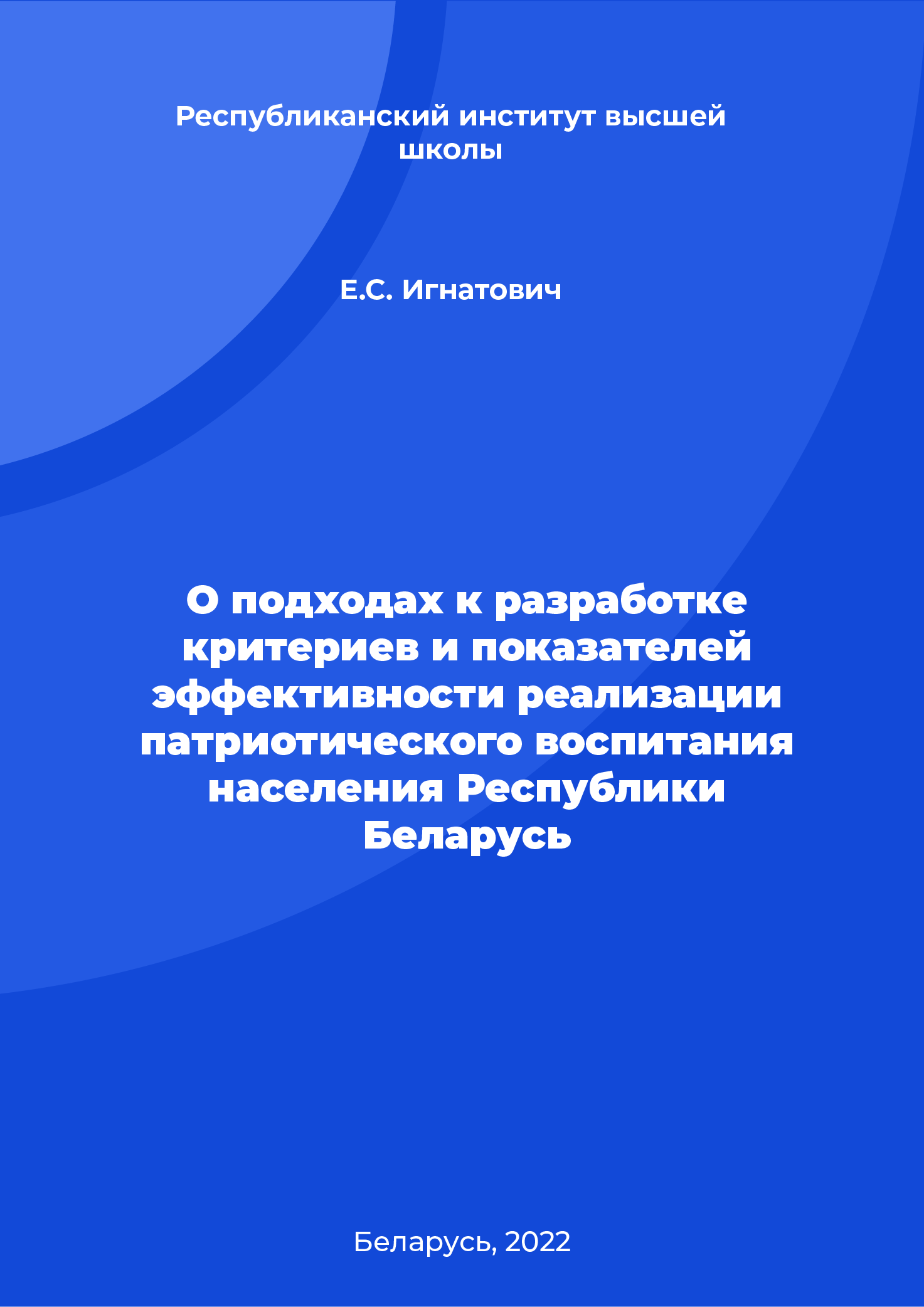 Республиканский институт высшей школы

Е.С. Игнатович

О подходах к разработке критериев и показателей эффективности реализации патриотического воспитания населения Республики Беларусь

Беларусь, 2022